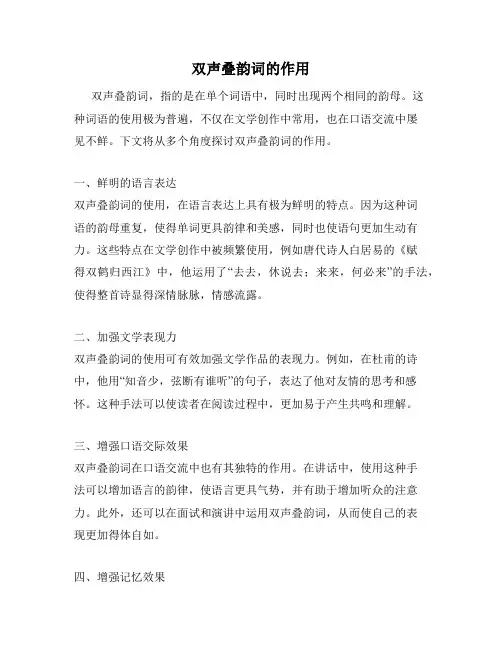 双声叠韵词的作用

双声叠韵词，指的是在单个词语中，同时出现两个相同的韵母。这种词语的使用极为普遍，不仅在文学创作中常用，也在口语交流中屡见不鲜。下文将从多个角度探讨双声叠韵词的作用。

一、鲜明的语言表达
双声叠韵词的使用，在语言表达上具有极为鲜明的特点。因为这种词语的韵母重复，使得单词更具韵律和美感，同时也使语句更加生动有力。这些特点在文学创作中被频繁使用，例如唐代诗人白居易的《赋得双鹤归西江》中，他运用了“去去，休说去；来来，何必来”的手法，使得整首诗显得深情脉脉，情感流露。

二、加强文学表现力
双声叠韵词的使用可有效加强文学作品的表现力。例如，在杜甫的诗中，他用“知音少，弦断有谁听”的句子，表达了他对友情的思考和感怀。这种手法可以使读者在阅读过程中，更加易于产生共鸣和理解。

三、增强口语交际效果
双声叠韵词在口语交流中也有其独特的作用。在讲话中，使用这种手法可以增加语言的韵律，使语言更具气势，并有助于增加听众的注意力。此外，还可以在面试和演讲中运用双声叠韵词，从而使自己的表现更加得体自如。

四、增强记忆效果